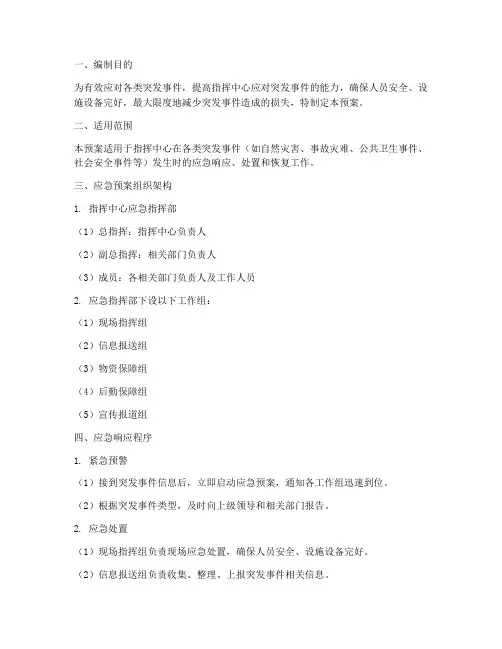 一、编制目的

为有效应对各类突发事件，提高指挥中心应对突发事件的能力，确保人员安全、设施设备完好，最大限度地减少突发事件造成的损失，特制定本预案。

二、适用范围

本预案适用于指挥中心在各类突发事件（如自然灾害、事故灾难、公共卫生事件、社会安全事件等）发生时的应急响应、处置和恢复工作。

三、应急预案组织架构

1. 指挥中心应急指挥部

（1）总指挥：指挥中心负责人

（2）副总指挥：相关部门负责人

（3）成员：各相关部门负责人及工作人员

2. 应急指挥部下设以下工作组：

（1）现场指挥组

（2）信息报送组

（3）物资保障组

（4）后勤保障组

（5）宣传报道组

四、应急响应程序

1. 紧急预警

（1）接到突发事件信息后，立即启动应急预案，通知各工作组迅速到位。

（2）根据突发事件类型，及时向上级领导和相关部门报告。

2. 应急处置

（1）现场指挥组负责现场应急处置，确保人员安全、设施设备完好。

（2）信息报送组负责收集、整理、上报突发事件相关信息。